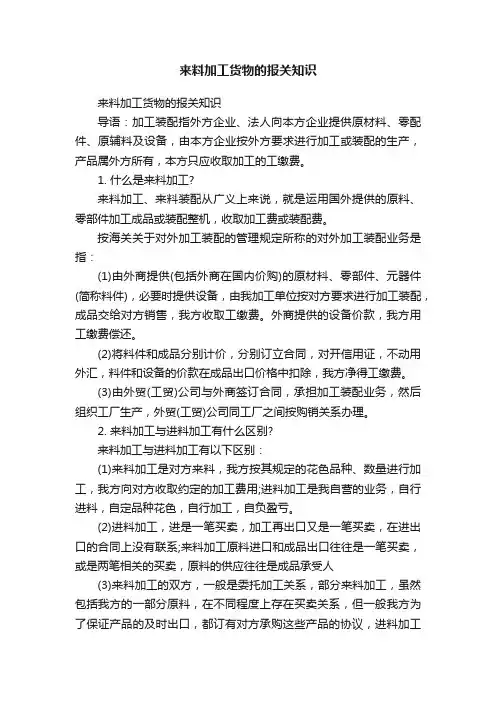 来料加工货物的报关知识

来料加工货物的报关知识

导语：加工装配指外方企业、法人向本方企业提供原材料、零配件、原辅料及设备，由本方企业按外方要求进行加工或装配的生产，产品属外方所有，本方只应收取加工的工缴费。

1. 什么是来料加工?

来料加工、来料装配从广义上来说，就是运用国外提供的原料、零部件加工成品或装配整机，收取加工费或装配费。

按海关关于对外加工装配的管理规定所称的对外加工装配业务是指：

(1)由外商提供(包括外商在国内价购)的原材料、零部件、元器件(简称料件)，必要时提供设备，由我加工单位按对方要求进行加工装配，成品交给对方销售，我方收取工缴费。外商提供的设备价款，我方用工缴费偿还。

(2)将料件和成品分别计价，分别订立合同，对开信用证，不动用外汇，料件和设备的价款在成品出口价格中扣除，我方净得工缴费。

(3)由外贸(工贸)公司与外商签订合同，承担加工装配业务，然后组织工厂生产，外贸(工贸)公司同工厂之间按购销关系办理。

2. 来料加工与进料加工有什么区别?

来料加工与进料加工有以下区别：

(1)来料加工是对方来料，我方按其规定的花色品种、数量进行加工，我方向对方收取约定的加工费用;进料加工是我自营的业务，自行进料，自定品种花色，自行加工，自负盈亏。

(2)进料加工，进是一笔买卖，加工再出口又是一笔买卖，在进出口的合同上没有联系;来料加工原料进口和成品出口往往是一笔买卖，或是两笔相关的买卖，原料的供应往往是成品承受人

(3)来料加工的双方，一般是委托加工关系，部分来料加工，虽然包括我方的一部分原料，在不同程度上存在买卖关系，但一般我方为了保证产品的及时出口，都订有对方承购这些产品的协议，进料加工